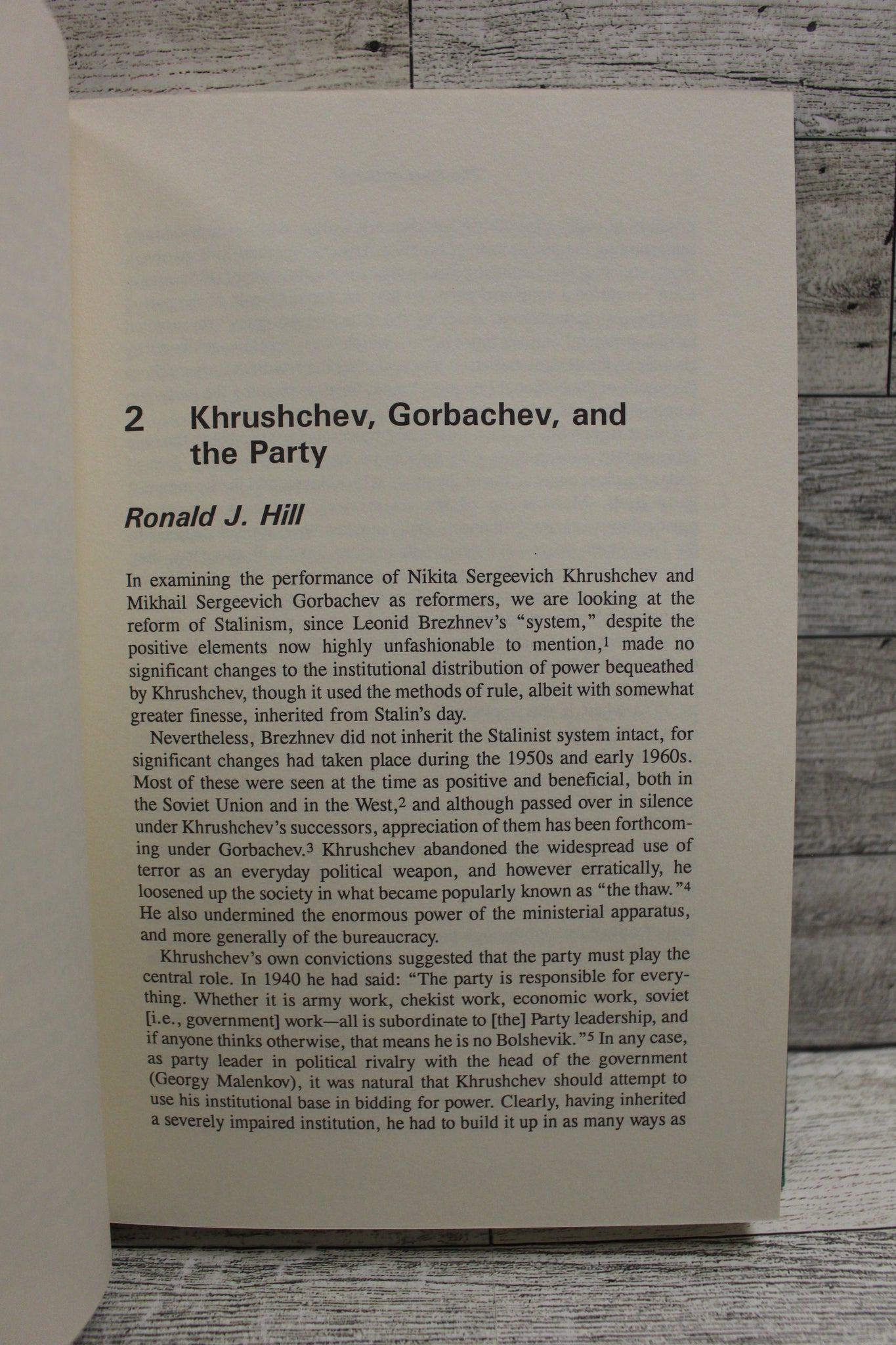 2 Khrushchev, Gorbachev, and the Party

Ronald J. Hill

In examining the performance of Nikita Sergeevich Khrushchev and Mikhail Sergeevich Gorbachev as reformers, we are looking at the reform of Stalinism, since Leonid Brezhnev's "system," despite the positive elements now highly unfashionable to mention,$^1$ made no significant changes to the institutional distribution of power bequeathed by Khrushchev, though it used the methods of rule, albeit with somewhat greater finesse, inherited from Stalin's day.

Nevertheless, Brezhnev did not inherit the Stalinist system intact, for significant changes had taken place during the 1950s and early 1960s. Most of these were seen at the time as positive and beneficial, both in the Soviet Union and in the West,$^2$ and although passed over in silence under Khrushchev's successors, appreciation of them has been forthcoming under Gorbachev.$^3$ Khrushchev abandoned the widespread use of terror as an everyday political weapon, and however erratically, he loosened up the society in what became popularly known as "the thaw."$^4$ He also undermined the enormous power of the ministerial apparatus, and more generally of the bureaucracy.

Khrushchev's own convictions suggested that the party must play the central role. In 1940 he had said: "The party is responsible for everything. Whether it is army work, chekist work, economic work, soviet [i.e., government] work—all is subordinate to [the] Party leadership, and if anyone thinks otherwise, that means he is no Bolshevik."$^5$ In any case, as party leader in political rivalry with the head of the government (Georgy Malenkov), it was natural that Khrushchev should attempt to use his institutional base in bidding for power. Clearly, having inherited a severely impaired institution, he had to build it up in as many ways as